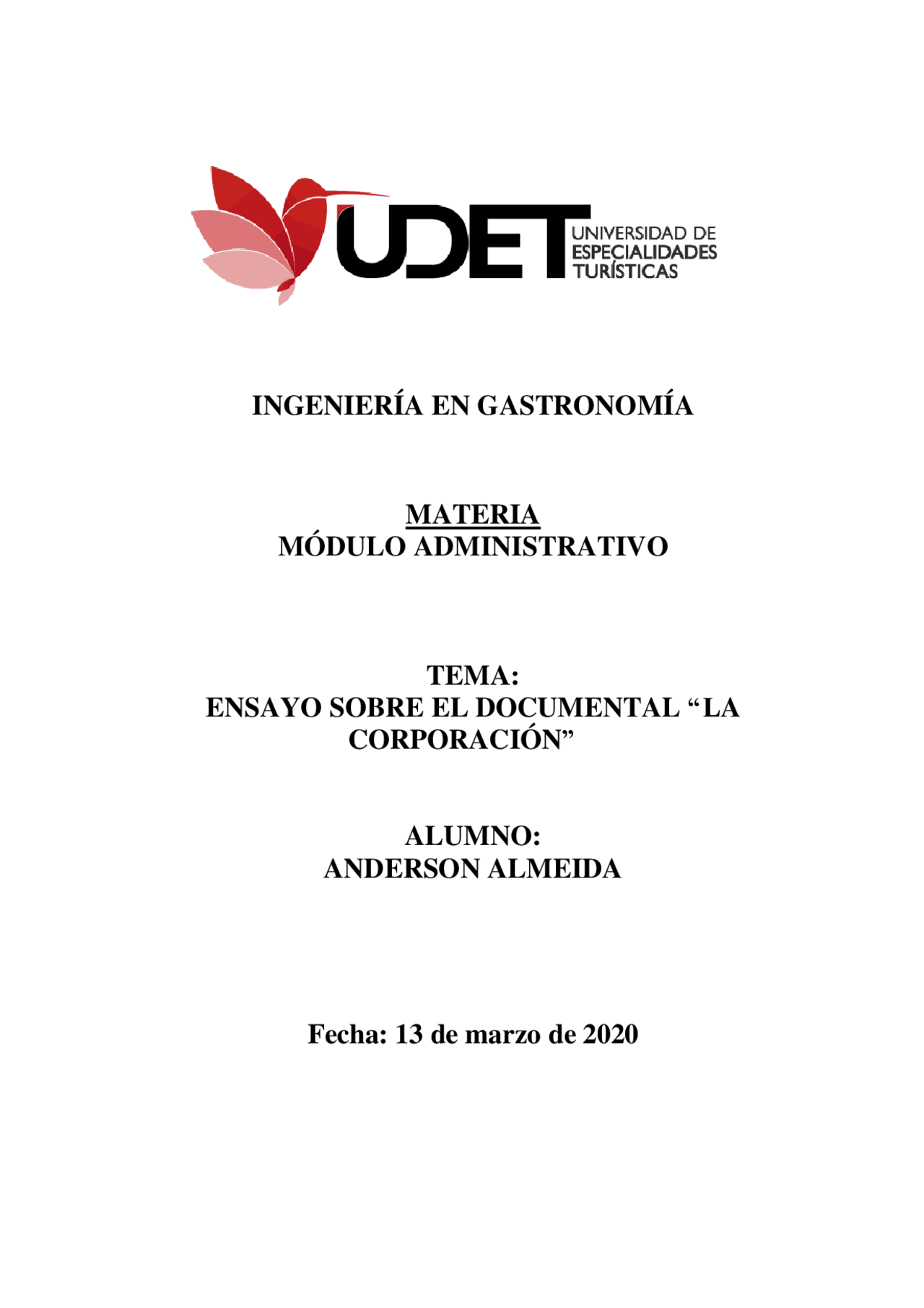 UDET UNIVERSIDAD DE ESPECIALIDADES TURÍSTICAS

INGENIERÍA EN GASTRONOMÍA

MATERIA
MÓDULO ADMINISTRATIVO

TEMA:
ENSAYO SOBRE EL DOCUMENTAL “LA CORPORACIÓN”

ALUMNO:
ANDERSON ALMEIDA

Fecha: 13 de marzo de 2020